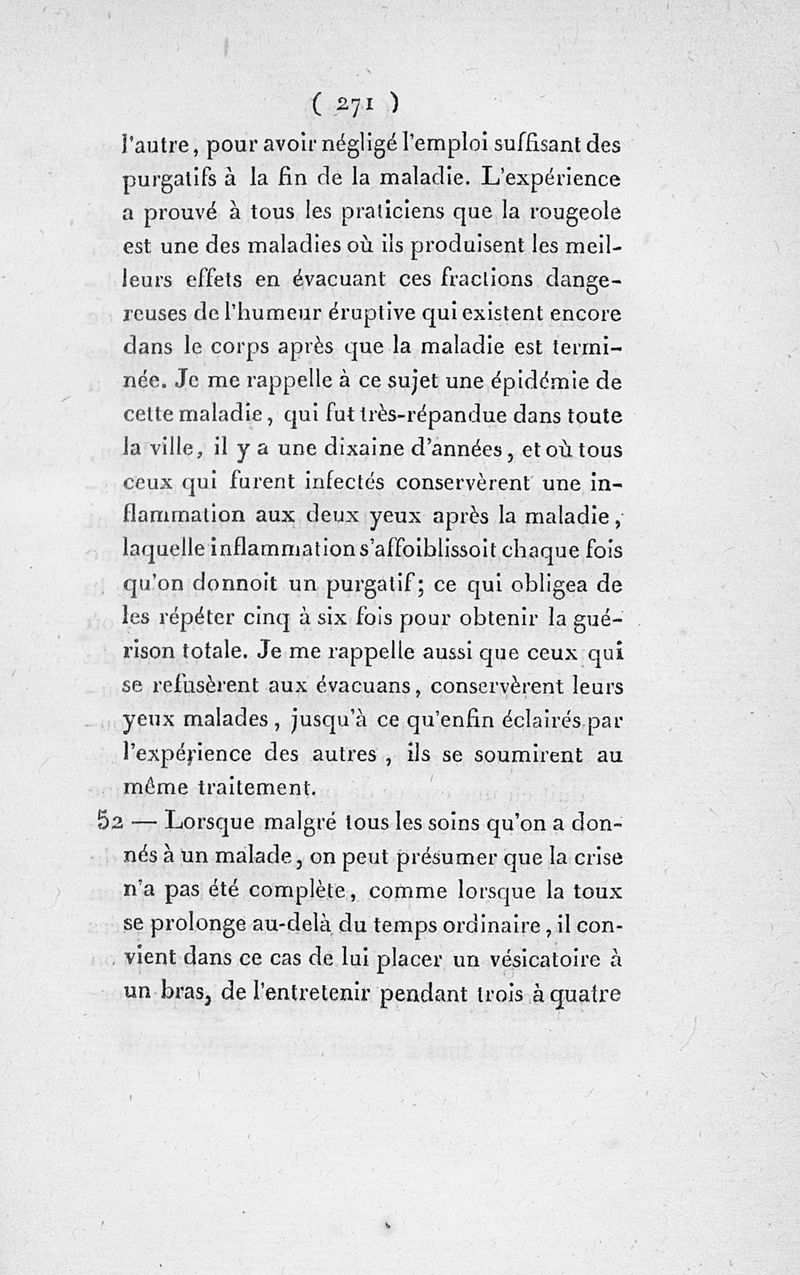 ( 271 )

l'autre, pour avoir négligé l'emploi suffisant des purgatifs à la fin de la maladie. L'expérience a prouvé à tous les praticiens que la rougeole est une des maladies où ils produisent les meilleurs effets en évacuant ces fractions dangereuses de l'humeur éruptive qui existent encore dans le corps après que la maladie est terminée. Je me rappelle à ce sujet une épidémie de cette maladie, qui fut très-répandue dans toute la ville, il y a une dixaine d'années, et où tous ceux qui furent infectés conservèrent une inflammation aux deux yeux après la maladie, laquelle inflammation s'affoiblissoit chaque fois qu'on donnoit un purgatif; ce qui obligea de les répéter cinq à six fois pour obtenir la guérison totale. Je me rappelle aussi que ceux qui se refusèrent aux évacuans, conservèrent leurs yeux malades, jusqu'à ce qu'enfin éclairés par l'expérience des autres, ils se soumirent au même traitement.

52 — Lorsque malgré tous les soins qu'on a donnés à un malade, on peut présumer que la crise n'a pas été complète, comme lorsque la toux se prolonge au-delà du temps ordinaire, il convient dans ce cas de lui placer un vésicatoire à un bras, de l'entretenir pendant trois à quatre